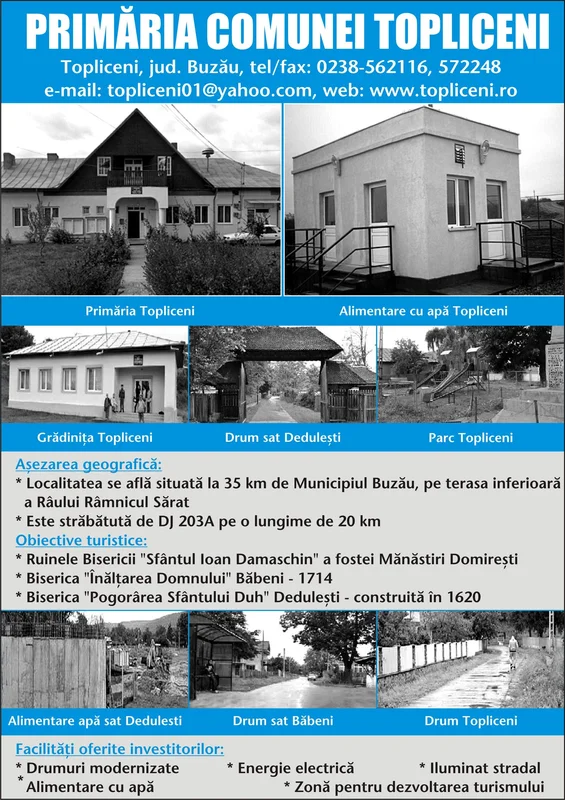 PRIMĂRIA COMUNEI TOPLICENI

Topliceni, jud. Buzău, tel/fax: 0238-562116, 572248
e-mail: topliceni01@yahoo.com, web: www.topliceni.ro

Primăria Topliceni

Alimentare cu apă Topliceni

Grădinița Topliceni

Drum sat Dedulești

Parc Topliceni

Așezarea geografică:
* Localitatea se află situată la 35 km de Municipiul Buzău, pe terasa inferioară a Râului Râmnicul Sărat
* Este străbătută de DJ 203A pe o lungime de 20 km

Obiective turistice:
* Ruinele Bisericii "Sfântul Ioan Damaschin" a fostei Mănăstiri Domirești
* Biserica "Înălțarea Domnului" Băbeni - 1714
* Biserica "Pogorârea Sfântului Duh" Dedulești - construită în 1620

Alimentare apă sat Dedulesti

Drum sat Băbeni

Drum Topliceni

Facilități oferite investitorilor:
* Drumuri modernizate
* Energie electrică
* Iluminat stradal
* Alimentare cu apă
* Zonă pentru dezvoltarea turismului